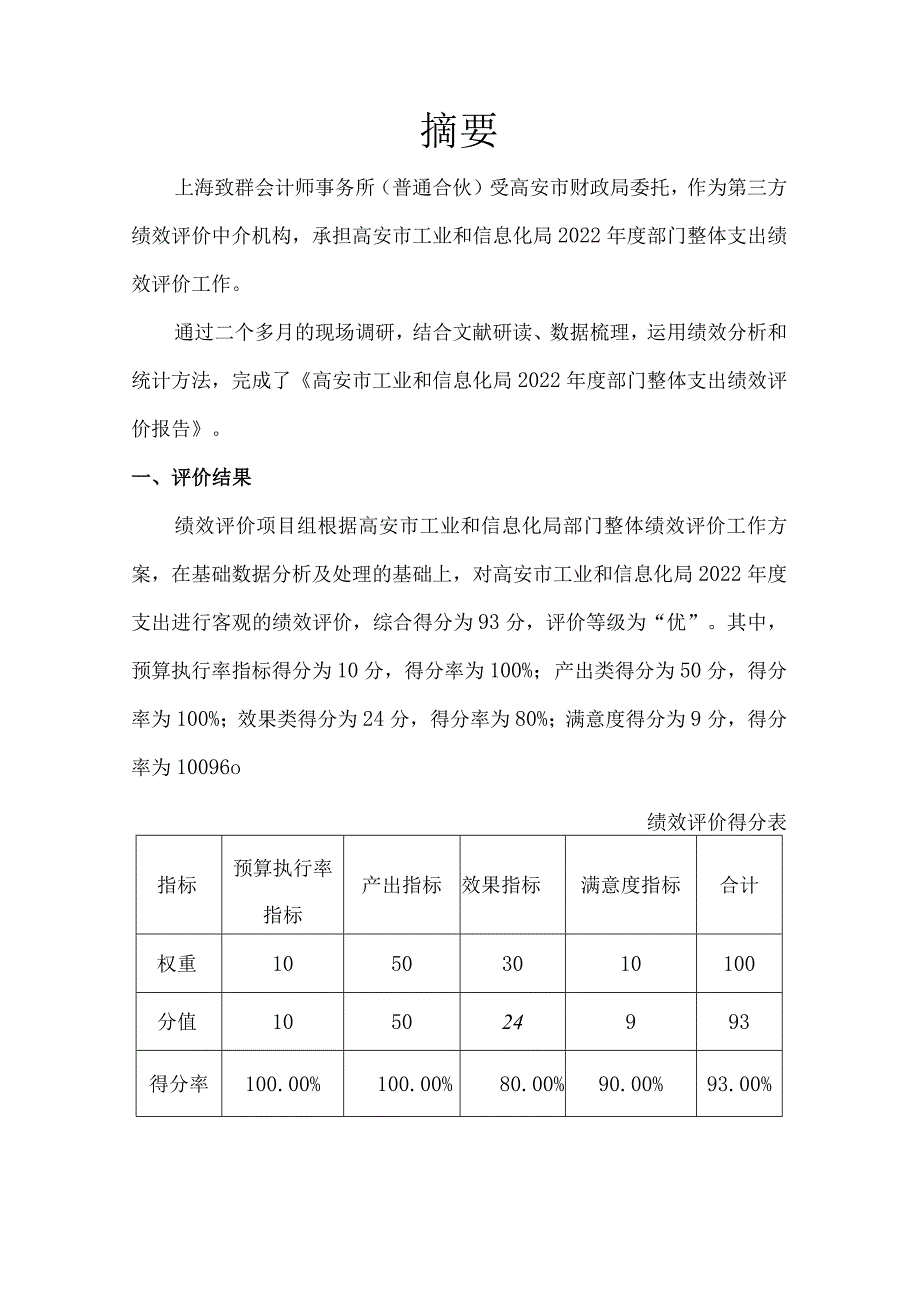 摘要

上海致群会计师事务所（普通合伙）受高安市财政局委托，作为第三方绩效评价中介机构，承担高安市工业和信息化局2022年度部门整体支出绩效评价工作。

通过二个多月的现场调研，结合文献研读、数据梳理，运用绩效分析和统计方法，完成了《高安市工业和信息化局2022年度部门整体支出绩效评价报告》。

一、评价结果

绩效评价项目组根据高安市工业和信息化局部门整体绩效评价工作方案，在基础数据分析及处理的基础上，对高安市工业和信息化局2022年度支出进行客观的绩效评价，综合得分为93分，评价等级为“优”。其中，预算执行率指标得分为10分，得分率为100%；产出类得分为50分，得分率为100%；效果类得分为24分，得分率为80%；满意度得分为9分，得分率为10096o

绩效评价得分表

| 指标 | 预算执行率指标 | 产出指标 | 效果指标 | 满意度指标 | 合计 |
|---|---|---|---|---|---|
| 权重 | 10 | 50 | 30 | 10 | 100 |
| 分值 | 10 | 50 | 24 | 9 | 93 |
| 得分率 | 100.00% | 100.00% | 80.00% | 90.00% | 93.00% |